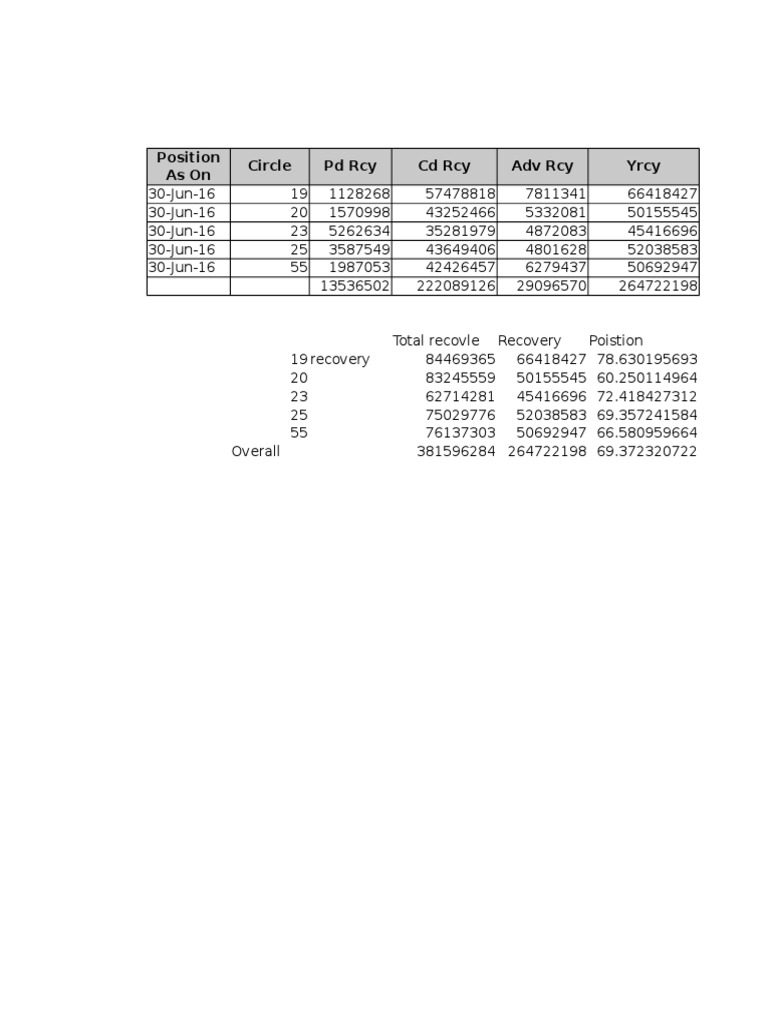 | Position As On | Circle | Pd Rcy | Cd Rcy | Adv Rcy | Yrcy |
|---|---|---|---|---|---|
| 30-Jun-16 | 19 | 1128268 | 57478818 | 7811341 | 66418427 |
| 30-Jun-16 | 20 | 1570998 | 43252466 | 5332081 | 50155545 |
| 30-Jun-16 | 23 | 5262634 | 35281979 | 4872083 | 45416696 |
| 30-Jun-16 | 25 | 3587549 | 43649406 | 4801628 | 52038583 |
| 30-Jun-16 | 55 | 1987053 | 42426457 | 6279437 | 50692947 |
| | | 13536502 | 222089126 | 29096570 | 264722198 |

| | | | Total recovle | Recovery | Poistion |
|---|---|---|---|---|---|
| | 19 | recovery | 84469365 | 66418427 | 78.630195693 |
| | 20 | | 83245559 | 50155545 | 60.250114964 |
| | 23 | | 62714281 | 45416696 | 72.418427312 |
| | 25 | | 75029776 | 52038583 | 69.357241584 |
| | 55 | | 76137303 | 50692947 | 66.580959664 |
| Overall | | | 381596284 | 264722198 | 69.372320722 |